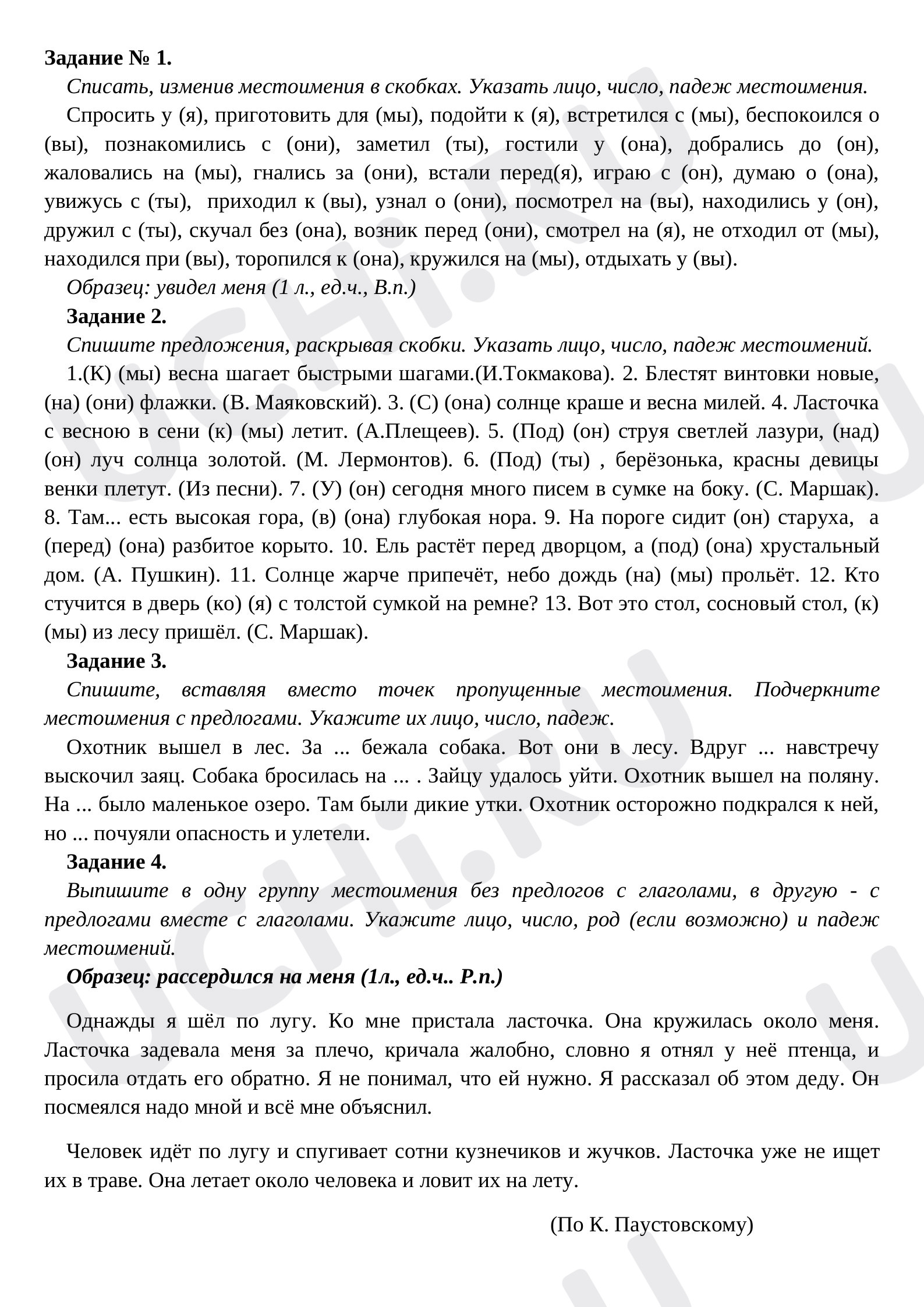 Задание № 1.

Списать, изменив местоимения в скобках. Указать лицо, число, падеж местоимения.

Спросить у (я), приготовить для (мы), подойти к (я), встретился с (мы), беспокоился о (вы), познакомились с (они), заметил (ты), гостили у (она), добрались до (он), жаловались на (мы), гнались за (они), встали перед(я), играю с (он), думаю о (она), увижусь с (ты), приходил к (вы), узнал о (они), посмотрел на (вы), находились у (он), дружил с (ты), скучал без (она), возник перед (они), смотрел на (я), не отходил от (мы), находился при (вы), торопился к (она), кружился на (мы), отдыхать у (вы).

Образец: увидел меня (1 л., ед.ч., В.п.)

Задание 2.

Спишите предложения, раскрывая скобки. Указать лицо, число, падеж местоимений.

1.(К) (мы) весна шагает быстрыми шагами.(И.Токмакова). 2. Блестят винтовки новые, (на) (они) флажки. (В. Маяковский). 3. (С) (она) солнце краше и весна милей. 4. Ласточка с весною в сени (к) (мы) летит. (А.Плещеев). 5. (Под) (он) струя светлей лазури, (над) (он) луч солнца золотой. (М. Лермонтов). 6. (Под) (ты) , берёзонька, красны девицы венки плетут. (Из песни). 7. (У) (он) сегодня много писем в сумке на боку. (С. Маршак). 8. Там... есть высокая гора, (в) (она) глубокая нора. 9. На пороге сидит (он) старуха, а (перед) (она) разбитое корыто. 10. Ель растёт перед дворцом, а (под) (она) хрустальный дом. (А. Пушкин). 11. Солнце жарче припечёт, небо дождь (на) (мы) прольёт. 12. Кто стучится в дверь (ко) (я) с толстой сумкой на ремне? 13. Вот это стол, сосновый стол, (к) (мы) из лесу пришёл. (С. Маршак).

Задание 3.

Спишите, вставляя вместо точек пропущенные местоимения. Подчеркните местоимения с предлогами. Укажите их лицо, число, падеж.

Охотник вышел в лес. За ... бежала собака. Вот они в лесу. Вдруг ... навстречу выскочил заяц. Собака бросилась на ... . Зайцу удалось уйти. Охотник вышел на поляну. На ... было маленькое озеро. Там были дикие утки. Охотник осторожно подкрался к ней, но ... почуяли опасность и улетели.

Задание 4.

Выпишите в одну группу местоимения без предлогов с глаголами, в другую - с предлогами вместе с глаголами. Укажите лицо, число, род (если возможно) и падеж местоимений.

Образец: рассердился на меня (1л., ед.ч.. Р.п.)

Однажды я шёл по лугу. Ко мне пристала ласточка. Она кружилась около меня. Ласточка задевала меня за плечо, кричала жалобно, словно я отнял у неё птенца, и просила отдать его обратно. Я не понимал, что ей нужно. Я рассказал об этом деду. Он посмеялся надо мной и всё мне объяснил.

Человек идёт по лугу и спугивает сотни кузнечиков и жучков. Ласточка уже не ищет их в траве. Она летает около человека и ловит их на лету.

(По К. Паустовскому)

UCHi.RU